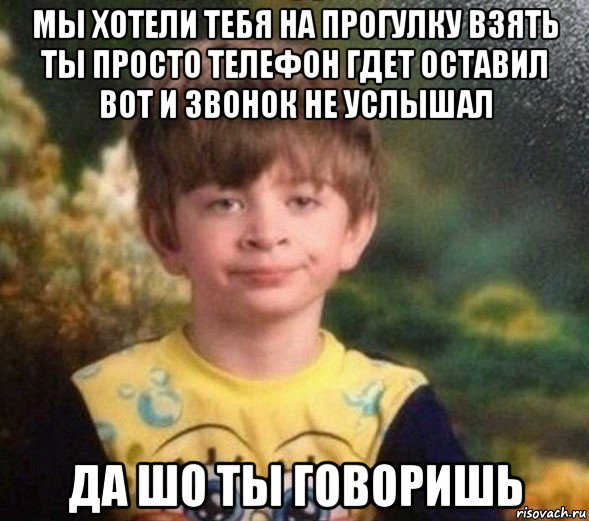 МЫ ХОТЕЛИ ТЕБЯ НА ПРОГУЛКУ ВЗЯТЬ ТЫ ПРОСТО ТЕЛЕФОН ГДЕТ ОСТАВИЛ ВОТ И ЗВОНОК НЕ УСЛЫШАЛ

ДА ШО ТЫ ГОВОРИШЬ

risovach.ru